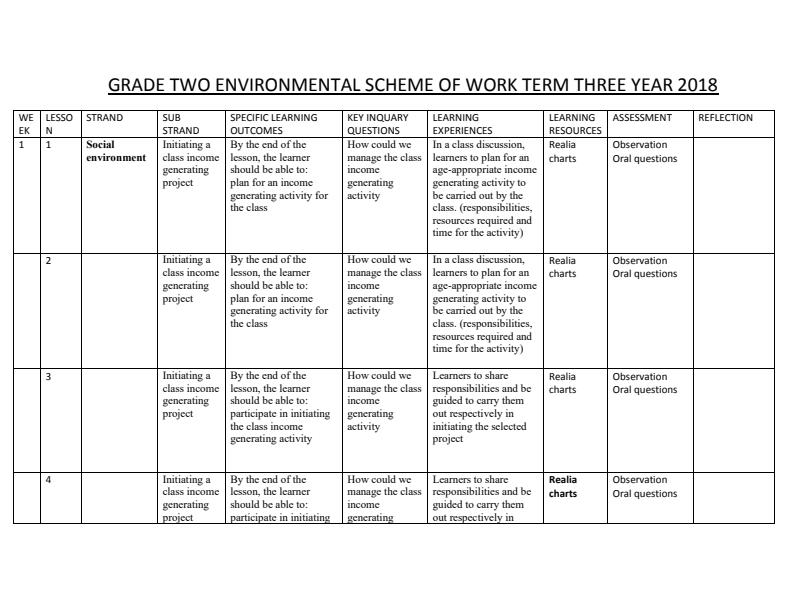 GRADE TWO ENVIRONMENTAL SCHEME OF WORK TERM THREE YEAR 2018

| WEEK | LESSON | STRAND | SUB STRAND | SPECIFIC LEARNING OUTCOMES | KEY INQUARY QUESTIONS | LEARNING EXPERIENCES | LEARNING RESOURCES | ASSESSMENT | REFLECTION |
|---|---|---|---|---|---|---|---|---|---|
| 1 | 1 | Social environment | Initiating a class income generating project | By the end of the lesson, the learner should be able to: plan for an income generating activity for the class | How could we manage the class income generating activity | In a class discussion, learners to plan for an age-appropriate income generating activity to be carried out by the class. (responsibilities, resources required and time for the activity) | Realia charts | Observation Oral questions | |
| | 2 | | Initiating a class income generating project | By the end of the lesson, the learner should be able to: plan for an income generating activity for the class | How could we manage the class income generating activity | In a class discussion, learners to plan for an age-appropriate income generating activity to be carried out by the class. (responsibilities, resources required and time for the activity) | Realia charts | Observation Oral questions | |
| | 3 | | Initiating a class income generating project | By the end of the lesson, the learner should be able to: participate in initiating the class income generating activity | How could we manage the class income generating activity | Learners to share responsibilities and be guided to carry them out respectively in initiating the selected project | Realia charts | Observation Oral questions | |
| | 4 | | Initiating a class income generating project | By the end of the lesson, the learner should be able to: participate in initiating | How could we manage the class income generating | Learners to share responsibilities and be guided to carry them out respectively in | Realia charts | Observation Oral questions | |